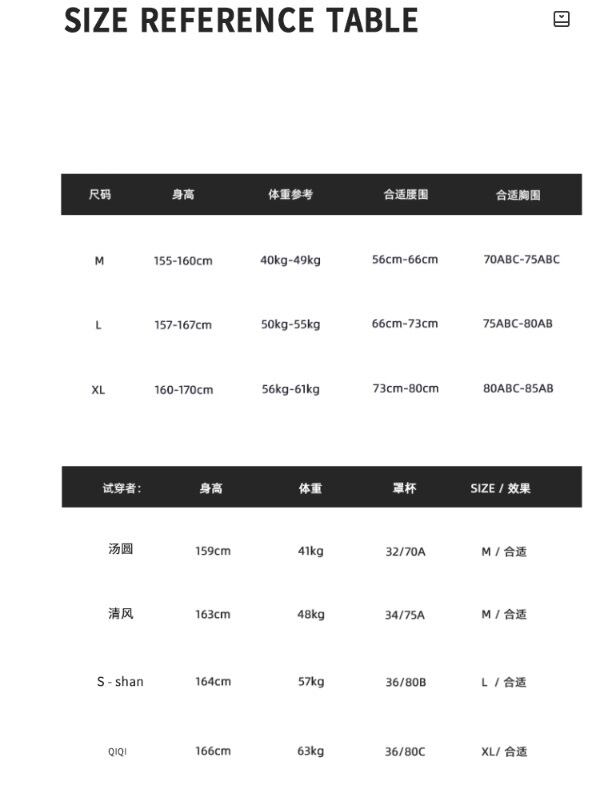 SIZE REFERENCE TABLE

| 尺码 | 身高 | 体重参考 | 合适腰围 | 合适胸围 |
|---|---|---|---|---|
| M | 155-160cm | 40kg-49kg | 56cm-66cm | 70ABC-75ABC |
| L | 157-167cm | 50kg-55kg | 66cm-73cm | 75ABC-80AB |
| XL | 160-170cm | 56kg-61kg | 73cm-80cm | 80ABC-85AB |

| 试穿者: | 身高 | 体重 | 罩杯 | SIZE / 效果 |
|---|---|---|---|---|
| 汤圆 | 159cm | 41kg | 32/70A | M / 合适 |
| 清风 | 163cm | 48kg | 34/75A | M / 合适 |
| S - shan | 164cm | 57kg | 36/80B | L / 合适 |
| QIQI | 166cm | 63kg | 36/80C | XL/ 合适 |